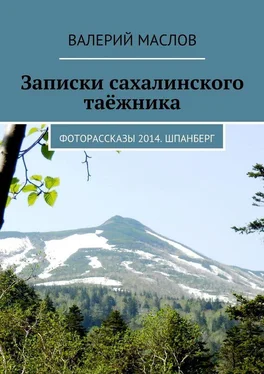 ВАЛЕРИЙ МАСЛОВ

Записки сахалинского таёжника

ФОТОРАССКАЗЫ 2014. ШПАНБЕРГ